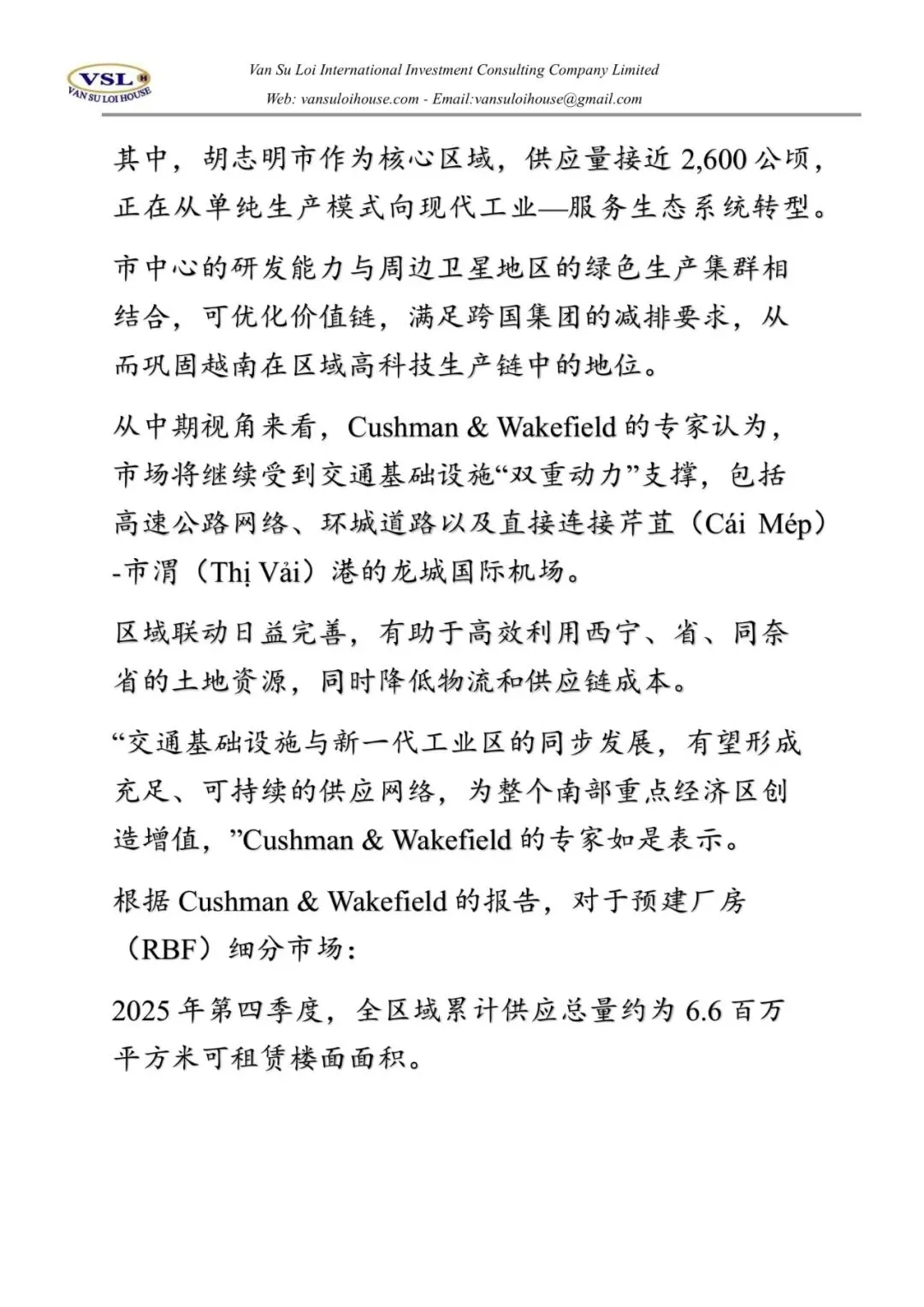 VSL
VAN SU LOI HOUSE

Van Su Loi International Investment Consulting Company Limited
Web: vansuloihouse.com - Email:vansuloihouse@gmail.com

其中，胡志明市作为核心区域，供应量接近 2,600 公顷，正在从单纯生产模式向现代工业—服务生态系统转型。

市中心的研发能力与周边卫星地区的绿色生产集群相结合，可优化价值链，满足跨国集团的减排要求，从而巩固越南在区域高科技生产链中的地位。

从中期视角来看，Cushman & Wakefield 的专家认为，市场将继续受到交通基础设施“双重动力”支撑，包括高速公路网络、环城道路以及直接连接芹苴（Cái Mép）-市渭（Thị Vải）港的龙城国际机场。

区域联动日益完善，有助于高效利用西宁、省、同奈省的土地资源，同时降低物流和供应链成本。

“交通基础设施与新一代工业区的同步发展，有望形成充足、可持续的供应网络，为整个南部重点经济区创造增值，”Cushman & Wakefield 的专家如是表示。

根据 Cushman & Wakefield 的报告，对于预建厂房（RBF）细分市场：

2025 年第四季度，全区域累计供应总量约为 6.6 百万平方米可租赁楼面面积。